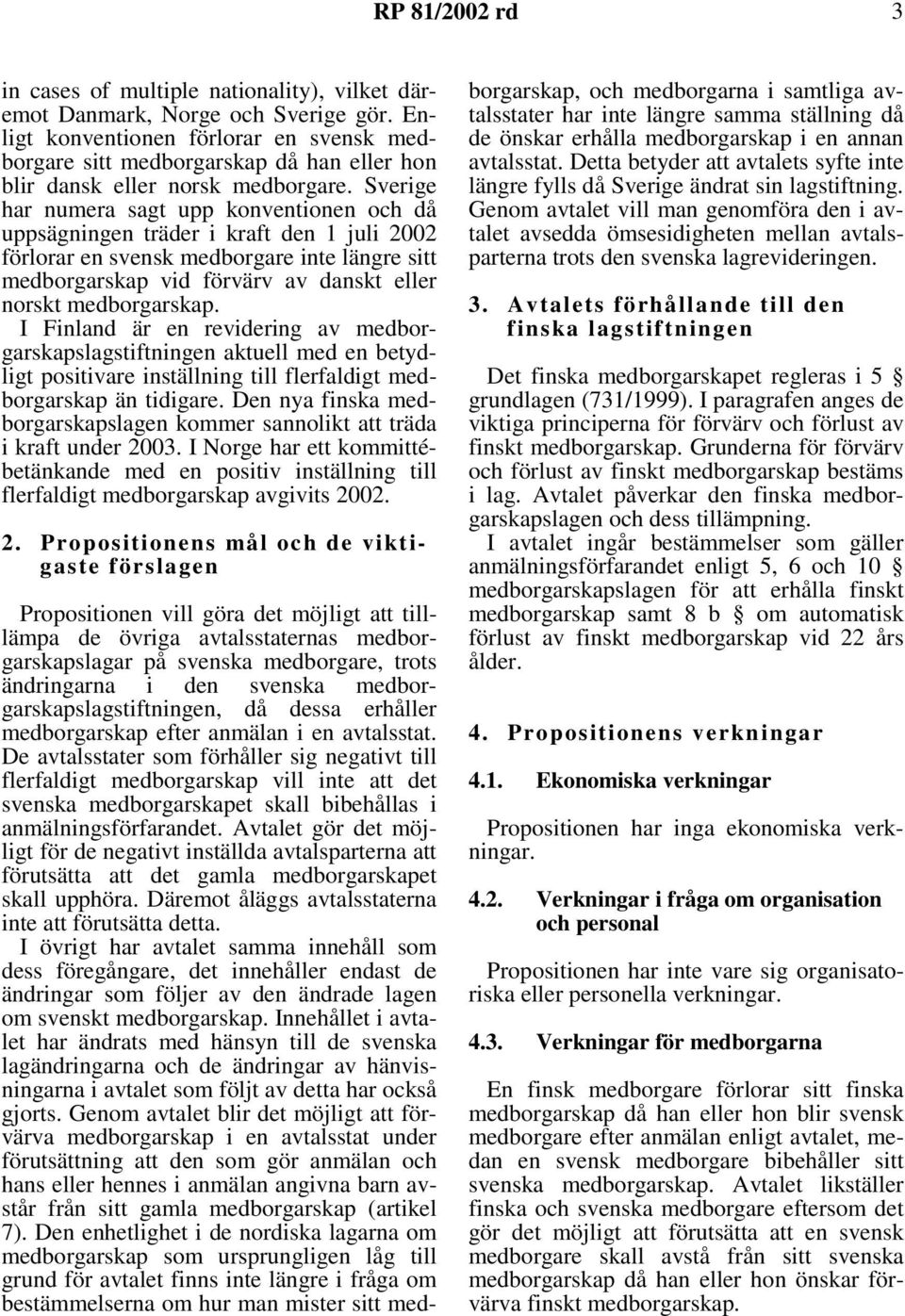 RP 81/2002 rd 3

in cases of multiple nationality), vilket däremot Danmark, Norge och Sverige gör. Enligt konventionen förlorar en svensk medborgare sitt medborgarskap då han eller hon blir dansk eller norsk medborgare. Sverige har numera sagt upp konventionen och då uppsägningen träder i kraft den 1 juli 2002 förlorar en svensk medborgare inte längre sitt medborgarskap vid förvärv av danskt eller norskt medborgarskap. I Finland är en revidering av medborgarskapslagstiftningen aktuell med en betydligt positivare inställning till flerfaldigt medborgarskap än tidigare. Den nya finska medborgarskapslagen kommer sannolikt att träda i kraft under 2003. I Norge har ett kommittébetänkande med en positiv inställning till flerfaldigt medborgarskap avgivits 2002.

2. Propositionens mål och de viktigaste förslagen

Propositionen vill göra det möjligt att tilllämpa de övriga avtalsstaternas medborgarskapslagar på svenska medborgare, trots ändringarna i den svenska medborgarskapslagstiftningen, då dessa erhåller medborgarskap efter anmälan i en avtalsstat. De avtalsstater som förhåller sig negativt till flerfaldigt medborgarskap vill inte att det svenska medborgarskapet skall bibehållas i anmälningsförfarandet. Avtalet gör det möjligt för de negativt inställda avtalsparterna att förutsätta att det gamla medborgarskapet skall upphöra. Däremot åläggs avtalsstaterna inte att förutsätta detta.

I övrigt har avtalet samma innehåll som dess föregångare, det innehåller endast de ändringar som följer av den ändrade lagen om svenskt medborgarskap. Innehållet i avtalet har ändrats med hänsyn till de svenska lagändringarna och de ändringar av hänvisningarna i avtalet som följt av detta har också gjorts. Genom avtalet blir det möjligt att förvärva medborgarskap i en avtalsstat under förutsättning att den som gör anmälan och hans eller hennes i anmälan angivna barn avstår från sitt gamla medborgarskap (artikel 7). Den enhetlighet i de nordiska lagarna om medborgarskap som ursprungligen låg till grund för avtalet finns inte längre i fråga om bestämmelserna om hur man mister sitt medborgarskap, och medborgarna i samtliga avtalsstater har inte längre samma ställning då de önskar erhålla medborgarskap i en annan avtalsstat. Detta betyder att avtalets syfte inte längre fylls då Sverige ändrat sin lagstiftning. Genom avtalet vill man genomföra den i avtalet avsedda ömsesidigheten mellan avtalsparterna trots den svenska lagrevideringen.

3. Avtalets förhållande till den finska lagstiftningen

Det finska medborgarskapet regleras i 5 § grundlagen (731/1999). I paragrafen anges de viktiga principerna för förvärv och förlust av finskt medborgarskap. Grunderna för förvärv och förlust av finskt medborgarskap bestäms i lag. Avtalet påverkar den finska medborgarskapslagen och dess tillämpning.

I avtalet ingår bestämmelser som gäller anmälningsförfarandet enligt 5, 6 och 10 § medborgarskapslagen för att erhålla finskt medborgarskap samt 8 b § om automatisk förlust av finskt medborgarskap vid 22 års ålder.

4. Propositionens verkningar

4.1. Ekonomiska verkningar

Propositionen har inga ekonomiska verkningar.

4.2. Verkningar i fråga om organisation och personal

Propositionen har inte vare sig organisatoriska eller personella verkningar.

4.3. Verkningar för medborgarna

En finsk medborgare förlorar sitt finska medborgarskap då han eller hon blir svensk medborgare efter anmälan enligt avtalet, medan en svensk medborgare bibehåller sitt svenska medborgarskap. Avtalet likställer finska och svenska medborgare eftersom det gör det möjligt att förutsätta att en svensk medborgare skall avstå från sitt svenska medborgarskap då han eller hon önskar förvärva finskt medborgarskap.